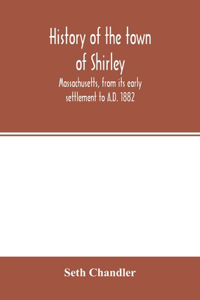 History of the town of Shirley

Massachusetts, from its early settlement to A.D. 1882

Seth Chandler